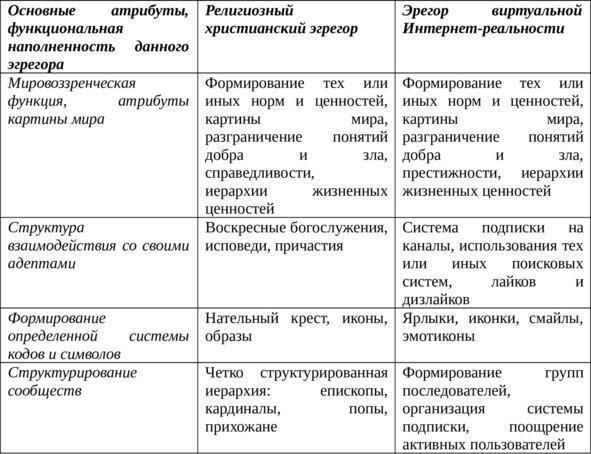 | Основные атрибуты, функциональная наполненность данного эгрегора | Религиозный христианский эгрегор | Эрегор виртуальной Интернет-реальности |
|---|---|---|
| Мировоззренческая функция, атрибуты картины мира | Формирование тех или иных норм и ценностей, картины мира, разграничение понятий добра и зла, справедливости, иерархии жизненных ценностей | Формирование тех или иных норм и ценностей, картины мира, разграничение понятий добра и зла, престижности, иерархии жизненных ценностей |
| Структура взаимодействия со своими адептами | Воскресные богослужения, исповеди, причастия | Система подписки на каналы, использования тех или иных поисковых систем, лайков и дизлайков |
| Формирование определенной системы кодов и символов | Нательный крест, иконы, образы | Ярлыки, иконки, смайлы, эмотиконы |
| Структурирование сообществ | Четко структурированная иерархия: епископы, кардиналы, попы, прихожане | Формирование групп последователей, организация системы подписки, поощрение активных пользователей |